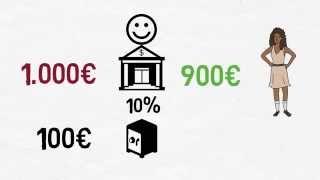 1.000€

$

900€

10%

100€